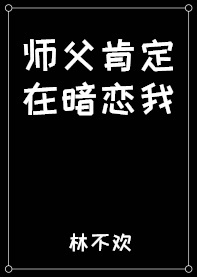 师父肯定在暗恋我

林不欢